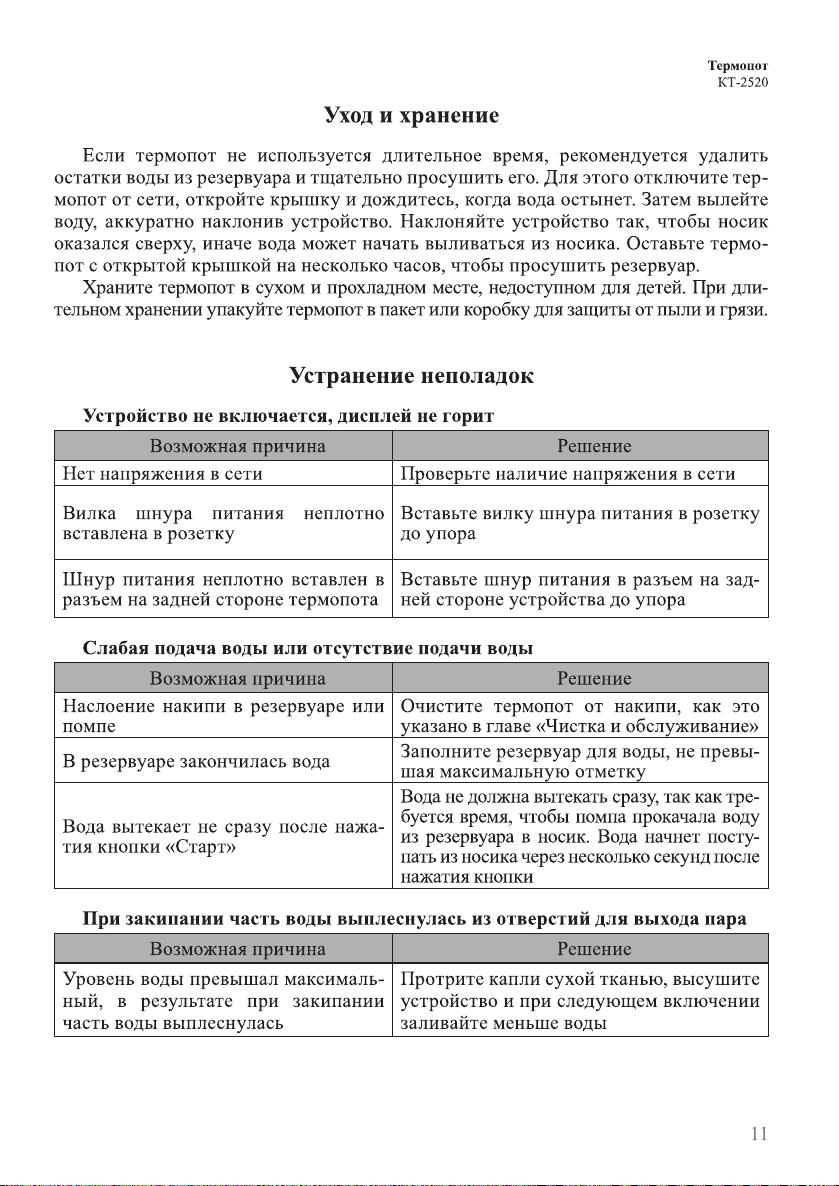 Термопот
КТ-2520

Уход и хранение

Если термопот не используется длительное время, рекомендуется удалить остатки воды из резервуара и тщательно просушить его. Для этого отключите термопот от сети, откройте крышку и дождитесь, когда вода остынет. Затем вылейте воду, аккуратно наклонив устройство. Наклоняйте устройство так, чтобы носик оказался сверху, иначе вода может начать выливаться из носика. Оставьте термопот с открытой крышкой на несколько часов, чтобы просушить резервуар.

Храните термопот в сухом и прохладном месте, недоступном для детей. При длительном хранении упакуйте термопот в пакет или коробку для защиты от пыли и грязи.

Устранение неполадок

Устройство не включается, дисплей не горит

| Возможная причина | Решение |
|---|---|
| Нет напряжения в сети | Проверьте наличие напряжения в сети |
| Вилка шнура питания неплотно вставлена в розетку | Вставьте вилку шнура питания в розетку до упора |
| Шнур питания неплотно вставлен в разъем на задней стороне термопота | Вставьте шнур питания в разъем на задней стороне устройства до упора |

Слабая подача воды или отсутствие подачи воды

| Возможная причина | Решение |
|---|---|
| Наслоение накипи в резервуаре или помпе | Очистите термопот от накипи, как это указано в главе «Чистка и обслуживание» |
| В резервуаре закончилась вода | Заполните резервуар для воды, не превышая максимальную отметку |
| Вода вытекает не сразу после нажатия кнопки «Старт» | Вода не должна вытекать сразу, так как требуется время, чтобы помпа прокачала воду из резервуара в носик. Вода начнет поступать из носика через несколько секунд после нажатия кнопки |

При закипании часть воды выплеснулась из отверстий для выхода пара

| Возможная причина | Решение |
|---|---|
| Уровень воды превышал максимальный, в результате при закипании часть воды выплеснулась | Протрите капли сухой тканью, высушите устройство и при следующем включении заливайте меньше воды |

11